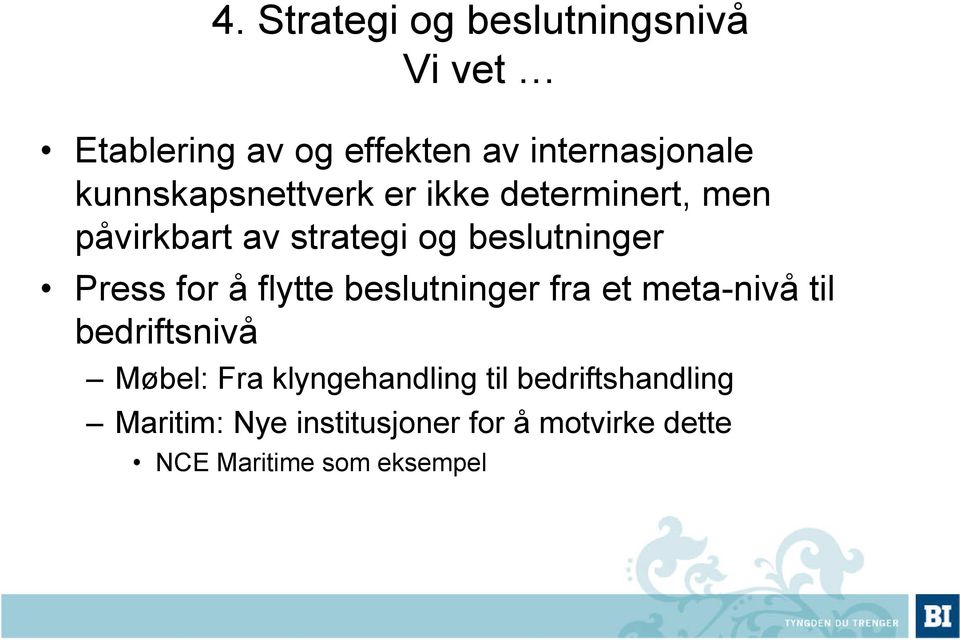 4. Strategi og beslutningsnivå
Vi vet …

• Etablering av og effekten av internasjonale kunnskapsnettverk er ikke determinert, men påvirkbart av strategi og beslutninger
• Press for å flytte beslutninger fra et meta-nivå til bedriftsnivå
– Møbel: Fra klyngehandling til bedriftshandling
– Maritim: Nye institusjoner for å motvirke dette
• NCE Maritime som eksempel

TYNGDEN DU TRENGER
BI